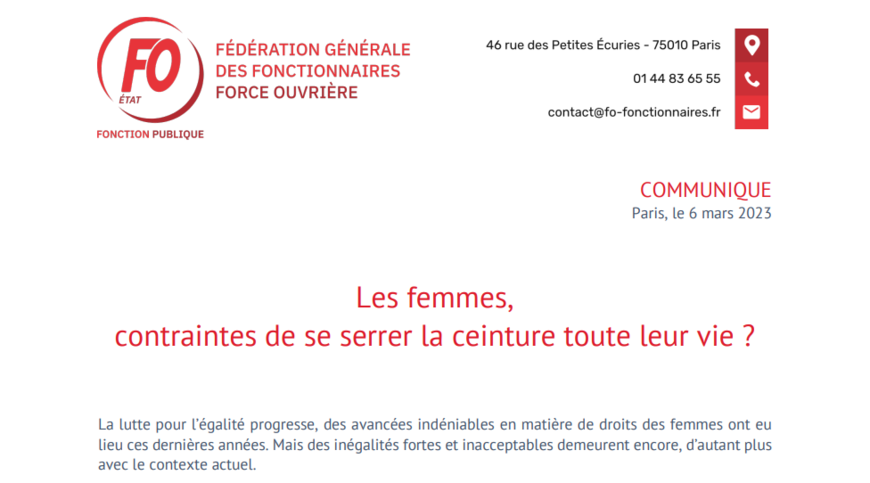 FO
ÉTAT
FONCTION PUBLIQUE

FÉDÉRATION GÉNÉRALE DES FONCTIONNAIRES FORCE OUVRIÈRE

46 rue des Petites Écuries - 75010 Paris

01 44 83 65 55

contact@fo-fonctionnaires.fr

COMMUNIQUE
Paris, le 6 mars 2023

Les femmes,
contraintes de se serrer la ceinture toute leur vie ?

La lutte pour l'égalité progresse, des avancées indéniables en matière de droits des femmes ont eu lieu ces dernières années. Mais des inégalités fortes et inacceptables demeurent encore, d'autant plus avec le contexte actuel.